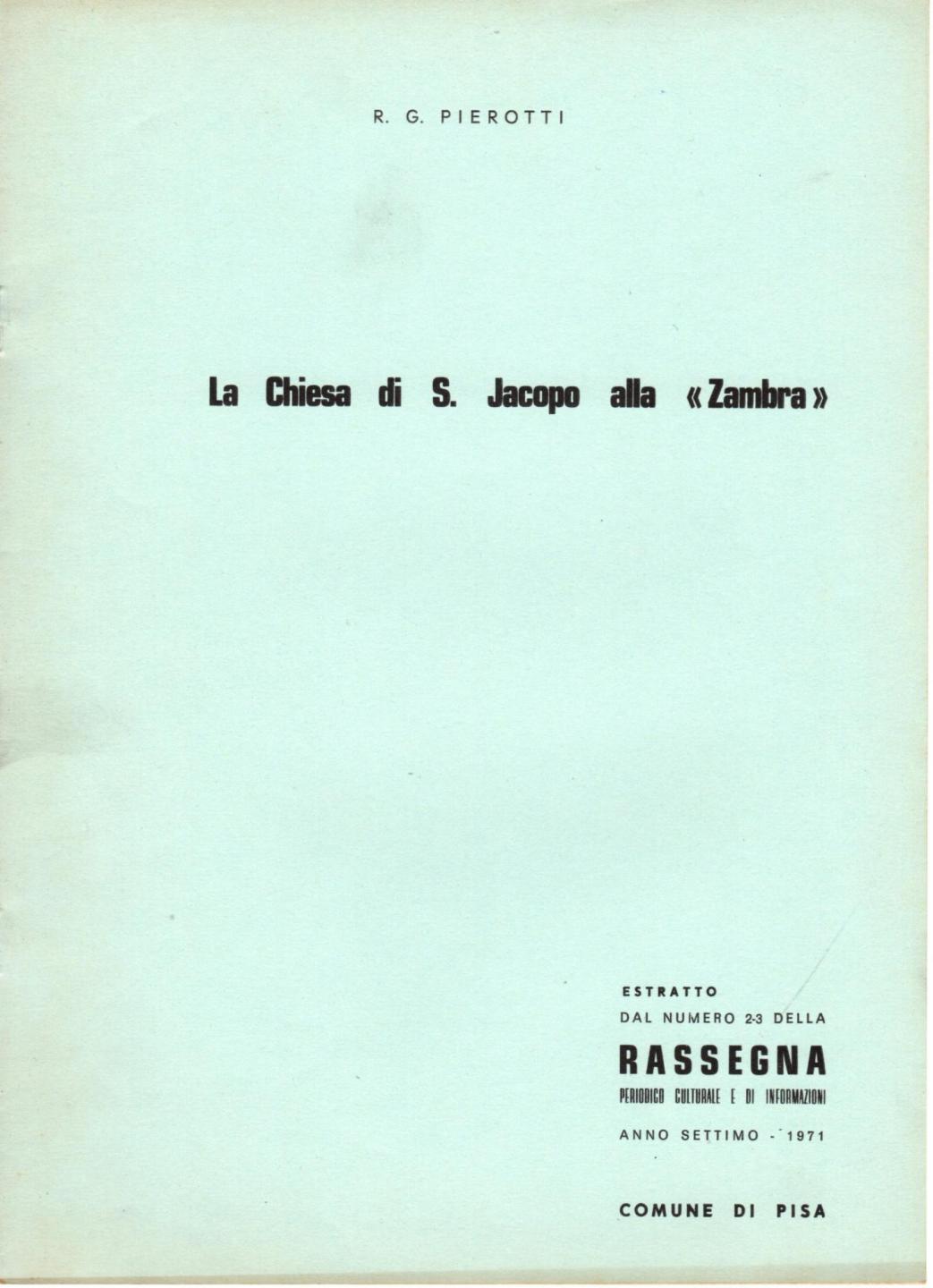 R. G. PIEROTTI

La Chiesa di S. Jacopo alla «Zambra»

ESTRATTO
DAL NUMERO 2-3 DELLA

RASSEGNA
PERIODICO CULTURALE E DI INFORMAZIONI

ANNO SETTIMO - 1971

COMUNE DI PISA